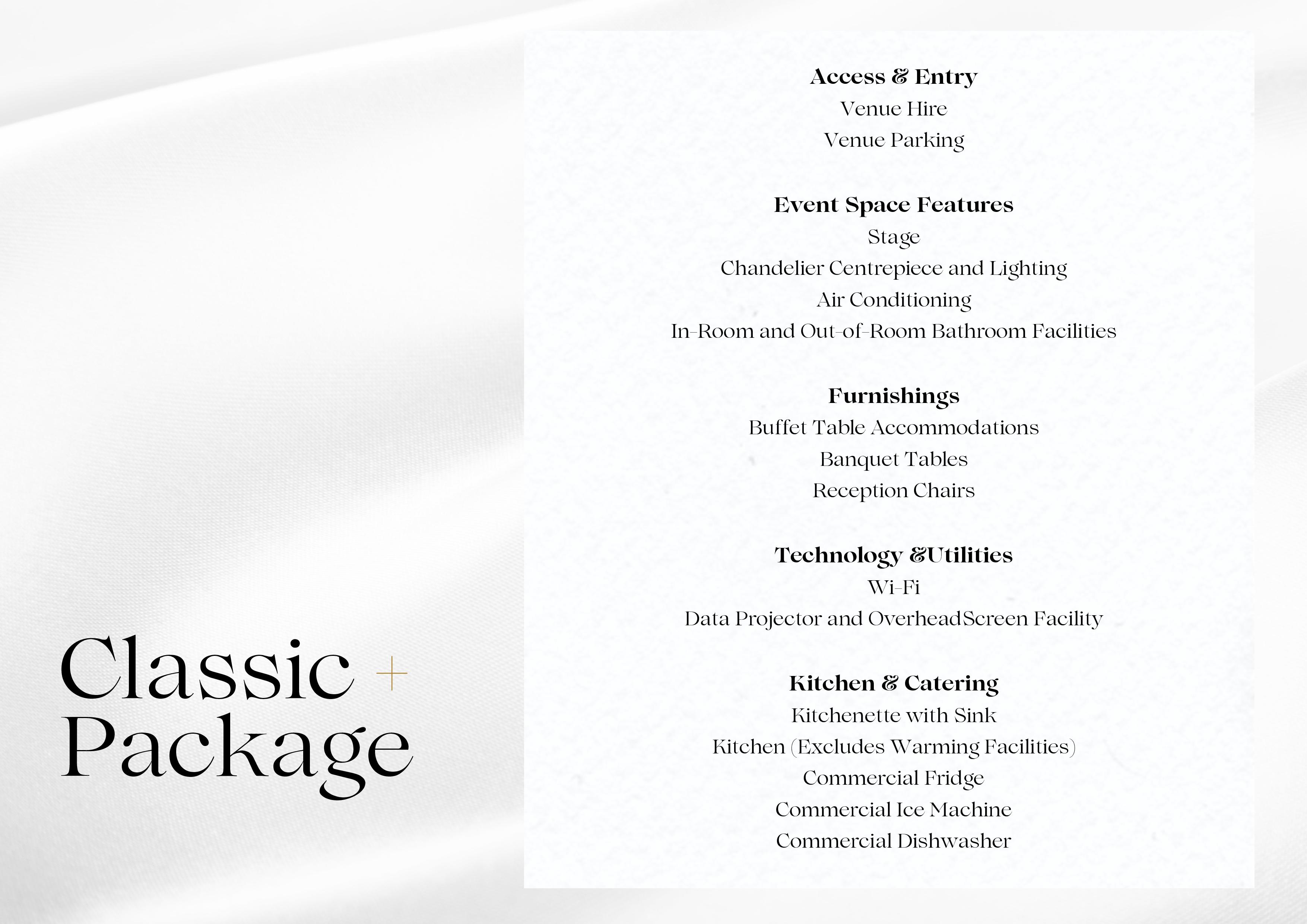 Classic +
Package

Access & Entry
Venue Hire
Venue Parking

Event Space Features
Stage
Chandelier Centrepiece and Lighting
Air Conditioning
In-Room and Out-of-Room Bathroom Facilities

Furnishings
Buffet Table Accommodations
Banquet Tables
Reception Chairs

Technology &Utilities
Wi-Fi
Data Projector and OverheadScreen Facility

Kitchen & Catering
Kitchenette with Sink
Kitchen (Excludes Warming Facilities)
Commercial Fridge
Commercial Ice Machine
Commercial Dishwasher